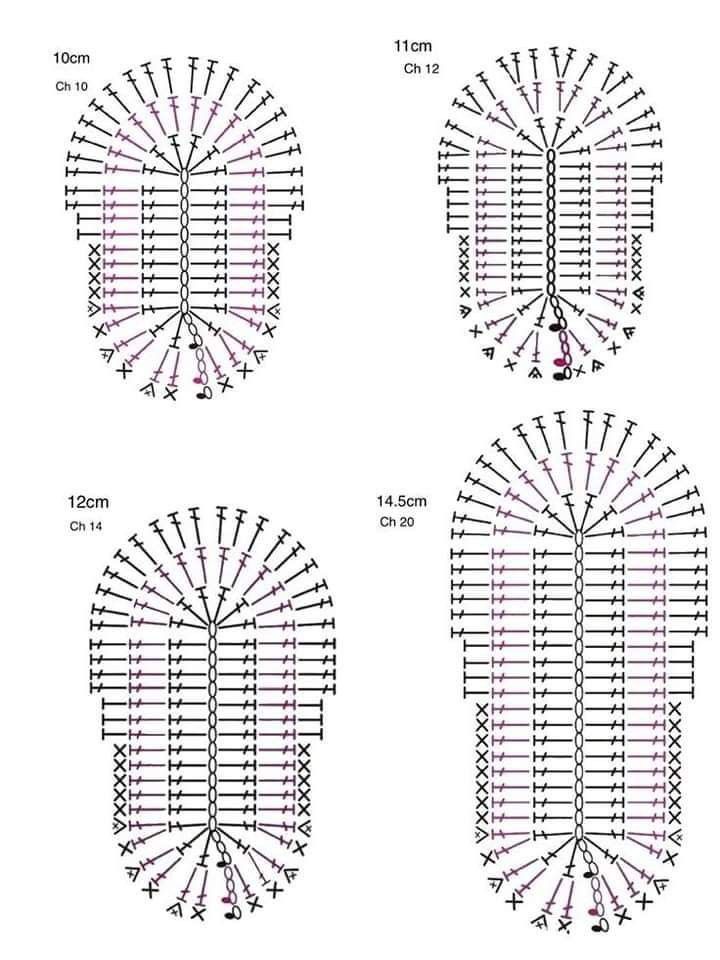 10cm
Ch 10

11cm
Ch 12

12cm
Ch 14

14.5cm
Ch 20